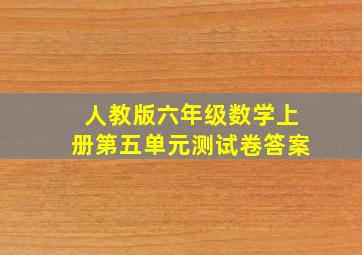 人教版六年级数学上册第五单元测试卷答案